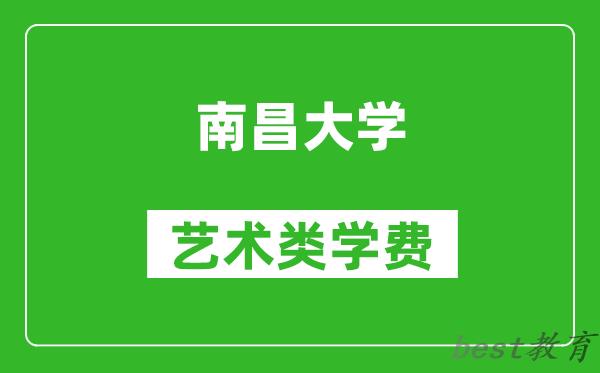 南昌大学

艺术类学费

best教育